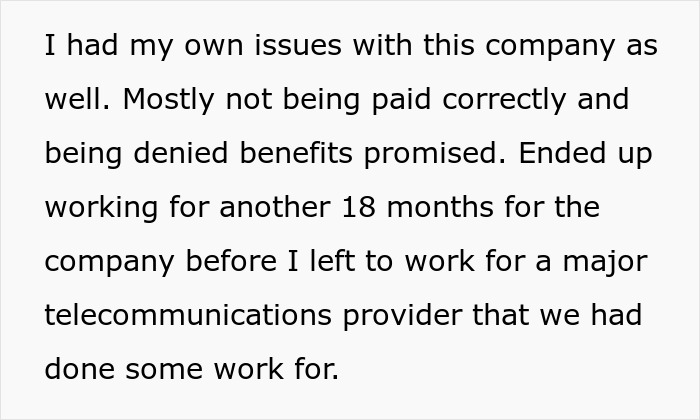 I had my own issues with this company as well. Mostly not being paid correctly and being denied benefits promised. Ended up working for another 18 months for the company before I left to work for a major telecommunications provider that we had done some work for.